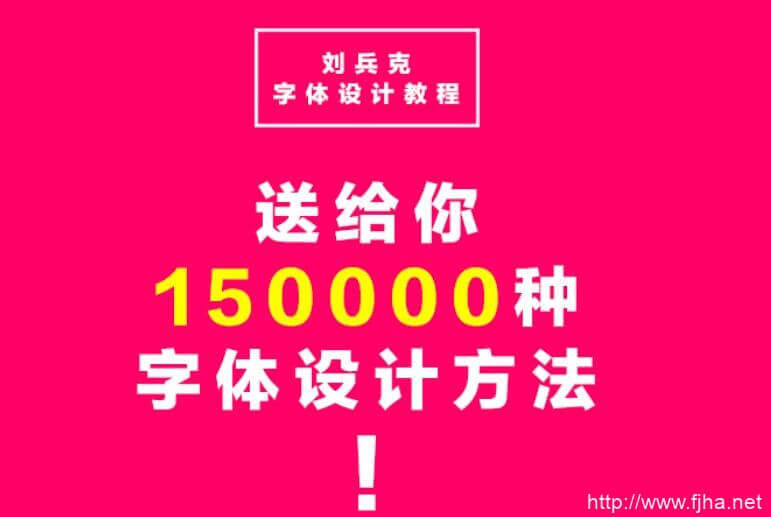 刘兵克
字体设计教程

送给你
150000种
字体设计方法
!

http://www.fjha.net